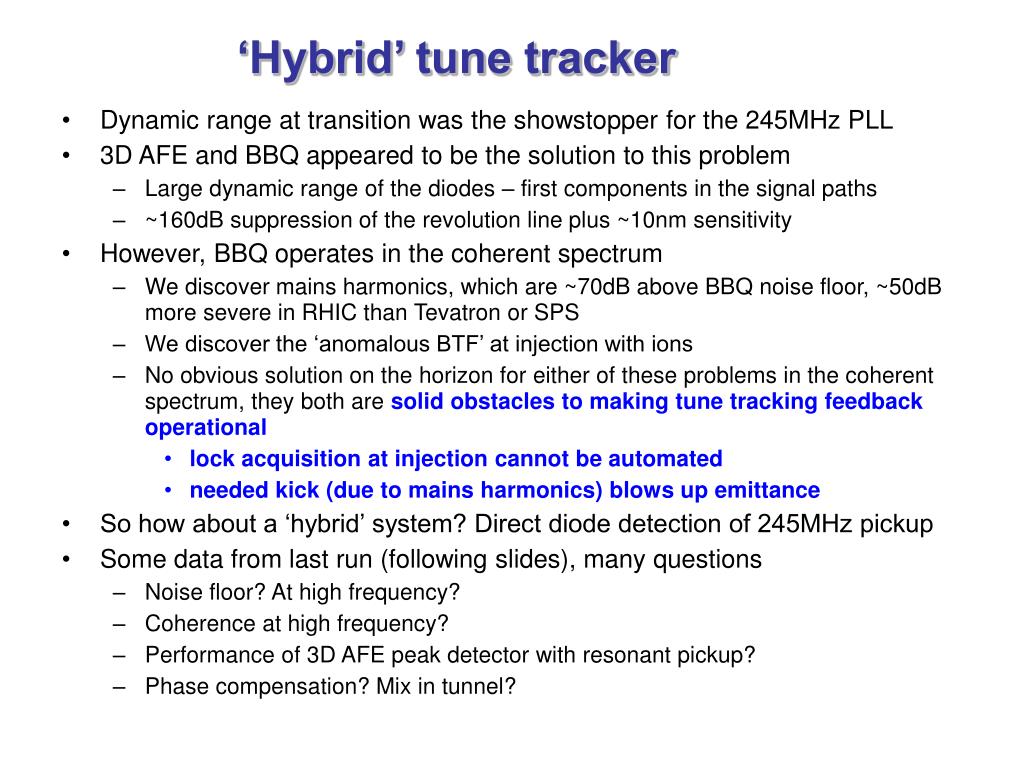 ‘Hybrid’ tune tracker

• Dynamic range at transition was the showstopper for the 245MHz PLL
• 3D AFE and BBQ appeared to be the solution to this problem
  – Large dynamic range of the diodes – first components in the signal paths
  – ~160dB suppression of the revolution line plus ~10nm sensitivity
• However, BBQ operates in the coherent spectrum
  – We discover mains harmonics, which are ~70dB above BBQ noise floor, ~50dB more severe in RHIC than Tevatron or SPS
  – We discover the ‘anomalous BTF’ at injection with ions
  – No obvious solution on the horizon for either of these problems in the coherent spectrum, they both are solid obstacles to making tune tracking feedback operational
    • lock acquisition at injection cannot be automated
    • needed kick (due to mains harmonics) blows up emittance
• So how about a ‘hybrid’ system? Direct diode detection of 245MHz pickup
• Some data from last run (following slides), many questions
  – Noise floor? At high frequency?
  – Coherence at high frequency?
  – Performance of 3D AFE peak detector with resonant pickup?
  – Phase compensation? Mix in tunnel?